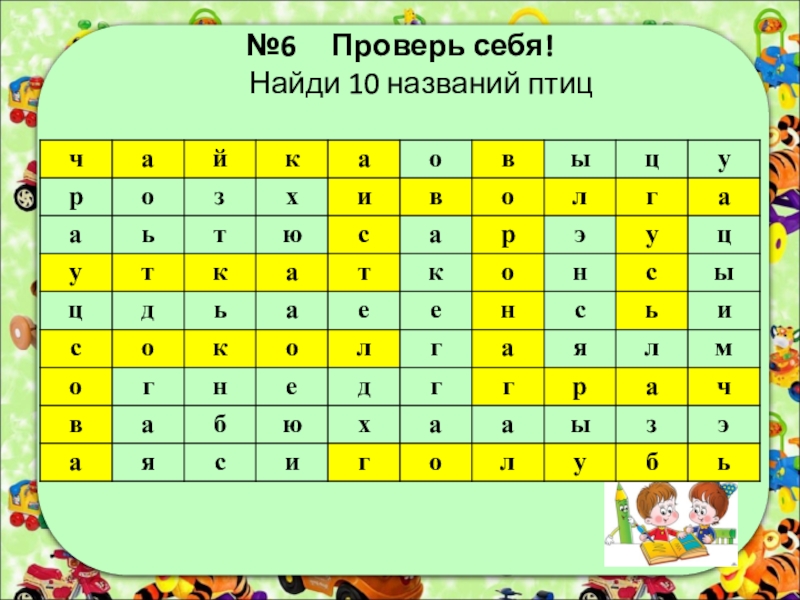 №6 Проверь себя!
Найди 10 названий птиц

| ч | а | й | к | а | о | в | ы | ц | у |
|---|---|---|---|---|---|---|---|---|---|
| р | о | з | х | и | в | о | л | г | а |
| а | ь | т | ю | с | а | р | э | у | ц |
| у | т | к | а | т | к | о | н | с | ы |
| ц | д | ь | а | е | е | н | с | ь | и |
| с | о | к | о | л | г | а | я | л | м |
| о | г | н | е | д | г | г | р | а | ч |
| в | а | б | ю | х | а | а | ы | з | э |
| а | я | с | и | г | о | л | у | б | ь |